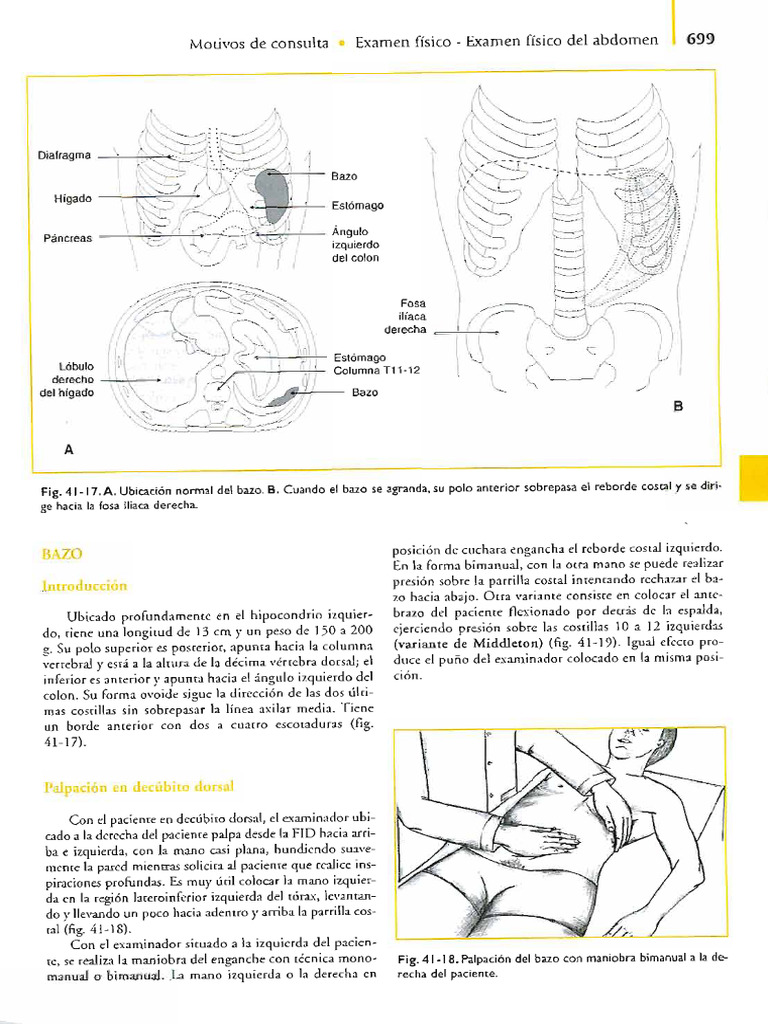 Motivos de consulta • Examen físico - Examen físico del abdomen 699

Diafragma
Hígado
Páncreas
Bazo
Estómago
Ángulo izquierdo del colon
Lóbulo derecho del hígado
Estómago
Columna T11-12
Bazo
A
Fosa ilíaca derecha
B

Fig. 41-17. A. Ubicación normal del bazo. B. Cuando el bazo se agranda, su polo anterior sobrepasa el reborde costal y se dirige hacia la fosa ilíaca derecha.

BAZO

Introducción

Ubicado profundamente en el hipocondrio izquierdo, tiene una longitud de 13 cm y un peso de 150 a 200 g. Su polo superior es posterior, apunta hacia la columna vertebral y está a la altura de la décima vértebra dorsal; el inferior es anterior y apunta hacia el ángulo izquierdo del colon. Su forma ovoide sigue la dirección de las dos últimas costillas sin sobrepasar la línea axilar media. Tiene un borde anterior con dos a cuatro escotaduras (fig. 41-17).

Palpación en decúbito dorsal

Con el paciente en decúbito dorsal, el examinador ubicado a la derecha del paciente palpa desde la FID hacia arriba e izquierda, con la mano casi plana, hundiendo suavemente la pared mientras solicita al paciente que realice inspiraciones profundas. Es muy útil colocar la mano izquierda en la región lateroinferior izquierda del tórax, levantando y llevando un poco hacia adentro y arriba la parrilla costal (fig. 41-18).

Con el examinador situado a la izquierda del paciente, se realiza la maniobra del enganche con técnica monomanual o bimanual. La mano izquierda o la derecha en posición de cuchara engancha el reborde costal izquierdo. En la forma bimanual, con la otra mano se puede realizar presión sobre la parrilla costal intentando rechazar el bazo hacia abajo. Otra variante consiste en colocar el antebrazo del paciente flexionado por detrás de la espalda, ejerciendo presión sobre las costillas 10 a 12 izquierdas (variante de Middleton) (fig. 41-19). Igual efecto produce el puño del examinador colocado en la misma posición.

Fig. 41-18. Palpación del bazo con maniobra bimanual a la derecha del paciente.